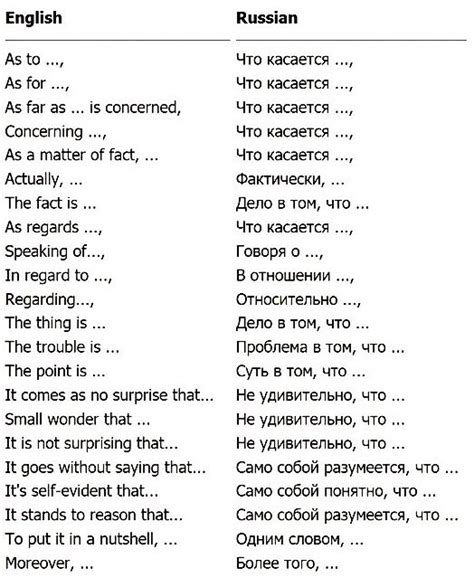 | English | Russian |
|---|---|
| As to ..., | Что касается ..., |
| As for ..., | Что касается ..., |
| As far as ... is concerned, | Что касается ..., |
| Concerning ..., | Что касается ..., |
| As a matter of fact, ... | Что касается ..., |
| Actually, ... | Фактически, ... |
| The fact is ... | Дело в том, что ... |
| As regards ..., | Что касается ..., |
| Speaking of..., | Говоря о ..., |
| In regard to ..., | В отношении ..., |
| Regarding..., | Относительно ..., |
| The thing is ... | Дело в том, что ... |
| The trouble is ... | Проблема в том, что ... |
| The point is ... | Суть в том, что ... |
| It comes as no surprise that... | Не удивительно, что ... |
| Small wonder that ... | Не удивительно, что ... |
| It is not surprising that... | Не удивительно, что ... |
| It goes without saying that... | Само собой разумеется, что ... |
| It's self-evident that... | Само собой понятно, что ... |
| It stands to reason that... | Само собой разумеется, что ... |
| To put it in a nutshell, ... | Одним словом, ... |
| Moreover, ... | Более того, ... |